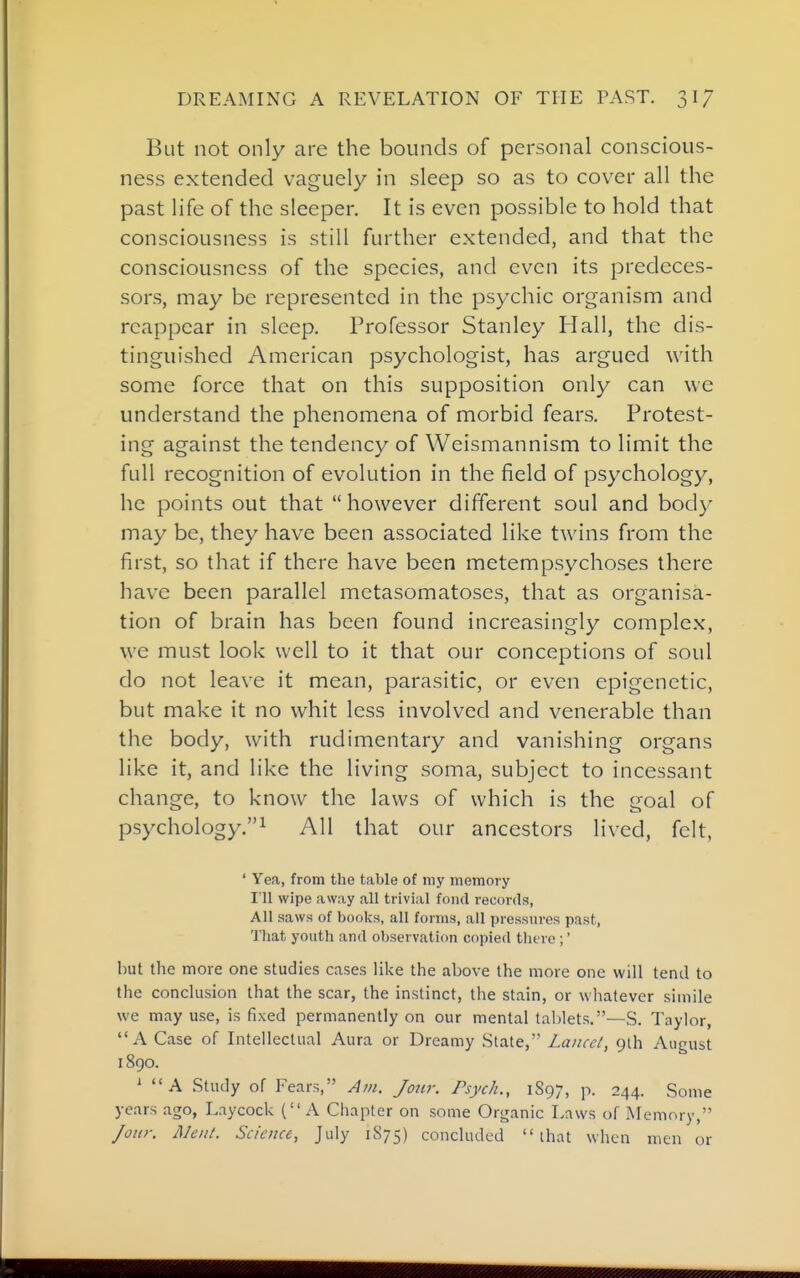 DREAMING A REVELATION OF THE PAST. 317

But not only are the bounds of personal consciousness extended vaguely in sleep so as to cover all the past life of the sleeper. It is even possible to hold that consciousness is still further extended, and that the consciousness of the species, and even its predecessors, may be represented in the psychic organism and reappear in sleep. Professor Stanley Hall, the distinguished American psychologist, has argued with some force that on this supposition only can we understand the phenomena of morbid fears. Protesting against the tendency of Weismannism to limit the full recognition of evolution in the field of psychology, he points out that "however different soul and body may be, they have been associated like twins from the first, so that if there have been metempsychoses there have been parallel metasomatoses, that as organisation of brain has been found increasingly complex, we must look well to it that our conceptions of soul do not leave it mean, parasitic, or even epigenetic, but make it no whit less involved and venerable than the body, with rudimentary and vanishing organs like it, and like the living soma, subject to incessant change, to know the laws of which is the goal of psychology."$^1$ All that our ancestors lived, felt,

' Yea, from the table of my memory
I'll wipe away all trivial fond records,
All saws of books, all forms, all pressures past,
That youth and observation copied there;'

but the more one studies cases like the above the more one will tend to the conclusion that the scar, the instinct, the stain, or whatever simile we may use, is fixed permanently on our mental tablets."—S. Taylor, "A Case of Intellectual Aura or Dreamy State," Lancet, 9th August 1890.

$^1$ "A Study of Fears," Am. Jour. Psych., 1897, p. 244. Some years ago, Laycock ("A Chapter on some Organic Laws of Memory," Jour. Ment. Science, July 1875) concluded "that when men or